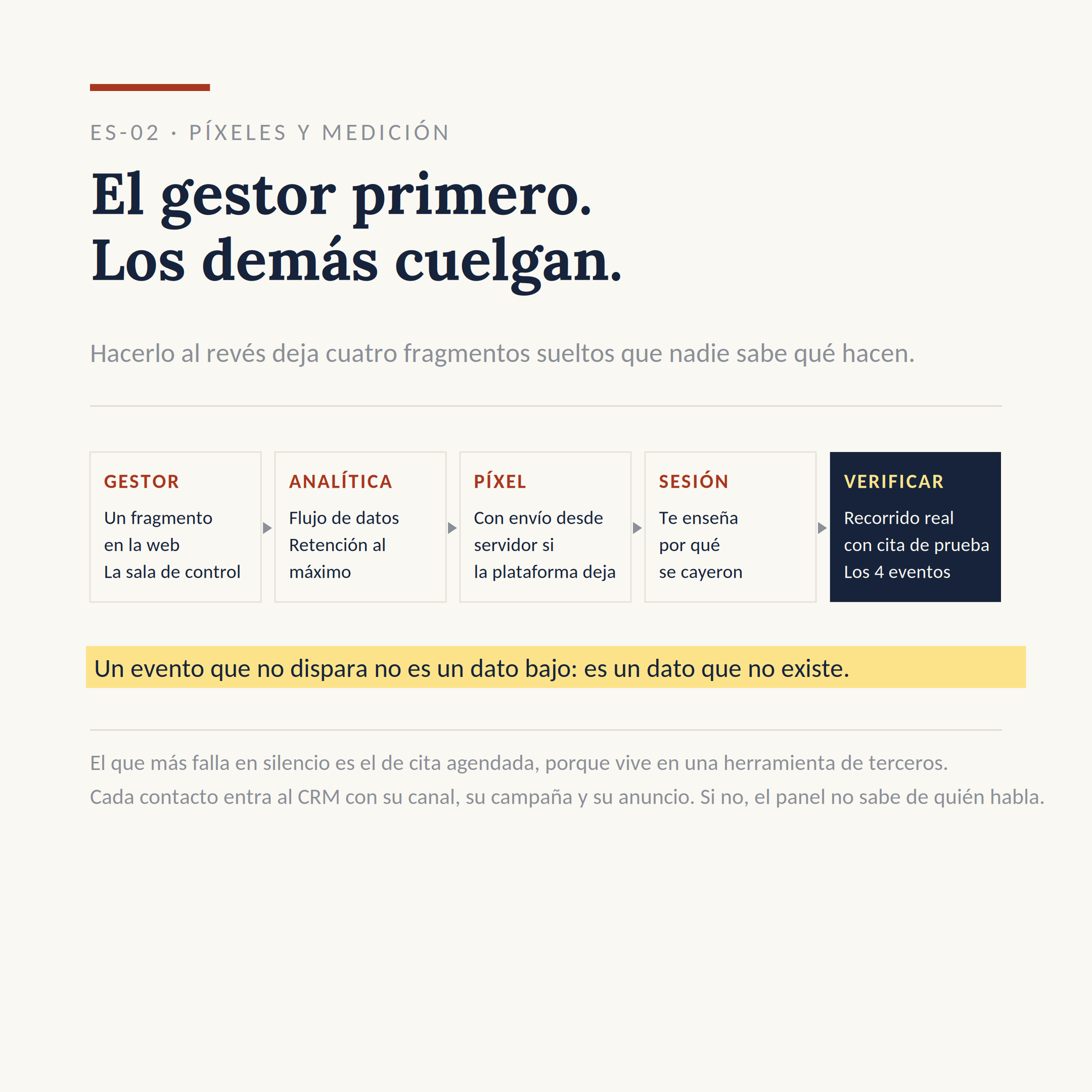 ES-02 · PÍXELES Y MEDICIÓN

El gestor primero.
Los demás cuelgan.

Hacerlo al revés deja cuatro fragmentos sueltos que nadie sabe qué hacen.

GESTOR
Un fragmento en la web
La sala de control

ANALÍTICA
Flujo de datos
Retención al máximo

PÍXEL
Con envío desde servidor si
la plataforma deja

SESIÓN
Te enseña por qué
se cayeron

VERIFICAR
Recorrido real con cita de prueba
Los 4 eventos

Un evento que no dispara no es un dato bajo: es un dato que no existe.

El que más falla en silencio es el de cita agendada, porque vive en una herramienta de terceros.
Cada contacto entra al CRM con su canal, su campaña y su anuncio. Si no, el panel no sabe de quién habla.